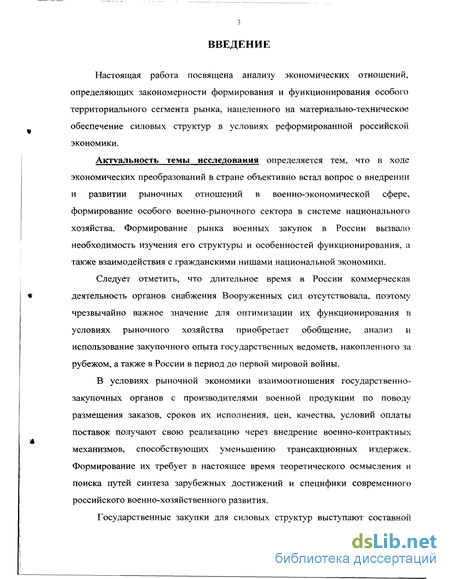 3

ВВЕДЕНИЕ

Настоящая работа посвящена анализу экономических отношений, определяющих закономерности формирования и функционирования особого территориального сегмента рынка, нацеленного на материально-техническое обеспечение силовых структур в условиях реформированной российской экономики.

Актуальность темы исследования определяется тем, что в ходе экономических преобразований в стране объективно встал вопрос о внедрении и развитии рыночных отношений в военно-экономической сфере, формирование особого военно-рыночного сектора в системе национального хозяйства. Формирование рынка военных закупок в России вызвало необходимость изучения его структуры и особенностей функционирования, а также взаимодействия с гражданскими нишами национальной экономики.

Следует отметить, что длительное время в России коммерческая деятельность органов снабжения Вооруженных сил отсутствовала, поэтому чрезвычайно важное значение для оптимизации их функционирования в условиях рыночного хозяйства приобретает обобщение, анализ и использование закупочного опыта государственных ведомств, накопленного за рубежом, а также в России в период до первой мировой войны.

В условиях рыночной экономики взаимоотношения государственно-закупочных органов с производителями военной продукции по поводу размещения заказов, сроков их исполнения, цен, качества, условий оплаты поставок получают свою реализацию через внедрение военно-контрактных механизмов, способствующих уменьшению трансакционных издержек. Формирование их требует в настоящее время теоретического осмысления и поиска путей синтеза зарубежных достижений и специфики современного российского военно-хозяйственного развития.

Государственные закупки для силовых структур выступают составной

dsLib.net
библиотека диссертаций